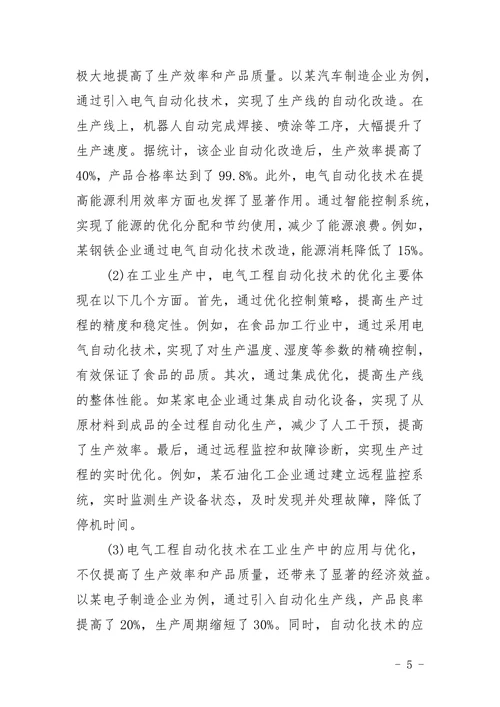 极大地提高了生产效率和产品质量。以某汽车制造企业为例，通过引入电气自动化技术，实现了生产线的自动化改造。在生产线上，机器人自动完成焊接、喷涂等工序，大幅提升了生产速度。据统计，该企业自动化改造后，生产效率提高了40%，产品合格率达到了99.8%。此外，电气自动化技术在提高能源利用效率方面也发挥了显著作用。通过智能控制系统，实现了能源的优化分配和节约使用，减少了能源浪费。例如，某钢铁企业通过电气自动化技术改造，能源消耗降低了15%。

(2)在工业生产中，电气工程自动化技术的优化主要体现在以下几个方面。首先，通过优化控制策略，提高生产过程的精度和稳定性。例如，在食品加工行业中，通过采用电气自动化技术，实现了对生产温度、湿度等参数的精确控制，有效保证了食品的品质。其次，通过集成优化，提高生产线的整体性能。如某家电企业通过集成自动化设备，实现了从原材料到成品的全过程自动化生产，减少了人工干预，提高了生产效率。最后，通过远程监控和故障诊断，实现生产过程的实时优化。例如，某石油化工企业通过建立远程监控系统，实时监测生产设备状态，及时发现并处理故障，降低了停机时间。

(3)电气工程自动化技术在工业生产中的应用与优化，不仅提高了生产效率和产品质量，还带来了显著的经济效益。以某电子制造企业为例，通过引入自动化生产线，产品良率提高了20%，生产周期缩短了30%。同时，自动化技术的应

- 5 -